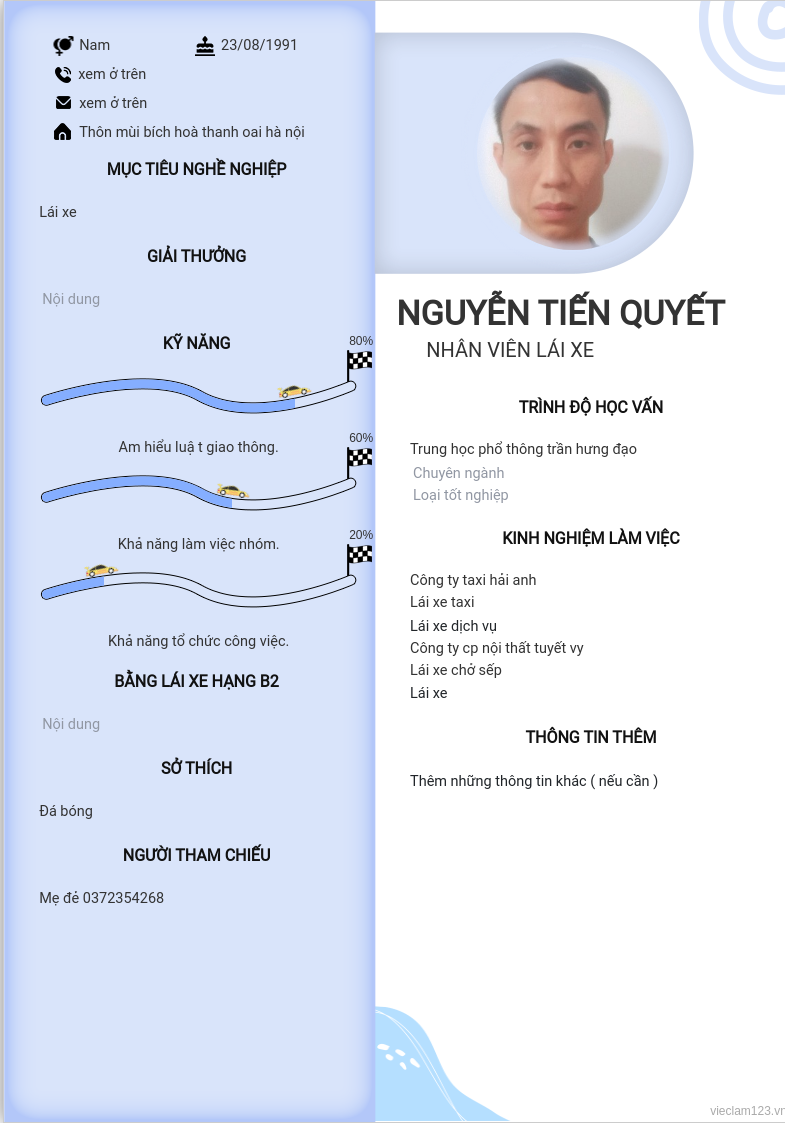 Nam
23/08/1991
xem ở trên
xem ở trên
Thôn mùi bích hoà thanh oai hà nội

MỤC TIÊU NGHỀ NGHIỆP

Lái xe

GIẢI THƯỞNG

Nội dung

KỸ NĂNG

80%

Am hiểu luậ t giao thông.

60%

Khả năng làm việc nhóm.

20%

Khả năng tổ chức công việc.

BẰNG LÁI XE HẠNG B2

Nội dung

SỞ THÍCH

Đá bóng

NGƯỜI THAM CHIẾU

Mẹ đẻ 0372354268

NGUYỄN TIẾN QUYẾT

NHÂN VIÊN LÁI XE

TRÌNH ĐỘ HỌC VẤN

Trung học phổ thông trần hưng đạo
Chuyên ngành
Loại tốt nghiệp

KINH NGHIỆM LÀM VIỆC

Công ty taxi hải anh
Lái xe taxi
Lái xe dịch vụ
Công ty cp nội thất tuyết vy
Lái xe chở sếp
Lái xe

THÔNG TIN THÊM

Thêm những thông tin khác ( nếu cần )

vieclam123.vn